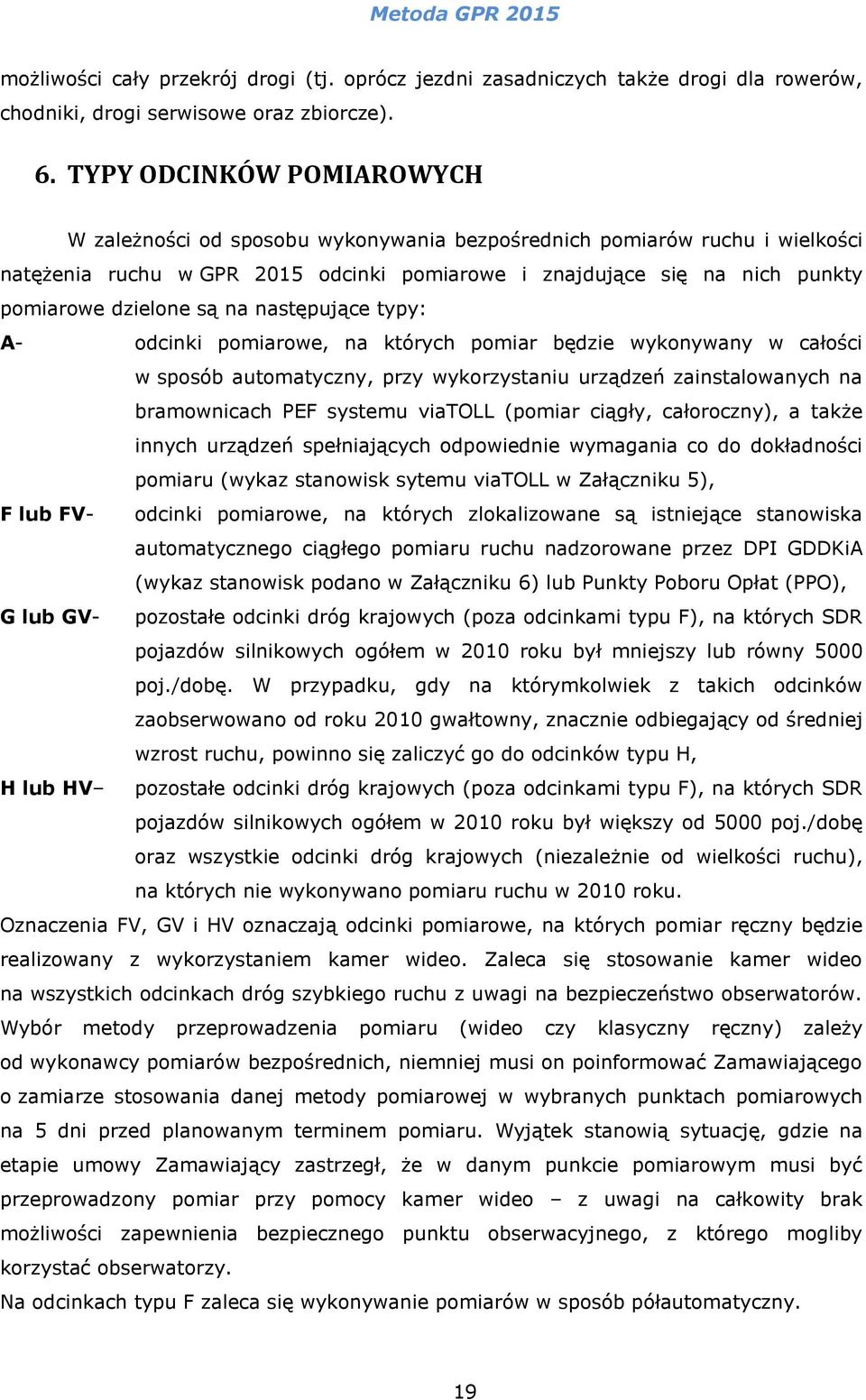 Metoda GPR 2015

możliwości cały przekrój drogi (tj. oprócz jezdni zasadniczych także drogi dla rowerów, chodniki, drogi serwisowe oraz zbiorcze).

6. TYPY ODCINKÓW POMIAROWYCH

W zależności od sposobu wykonywania bezpośrednich pomiarów ruchu i wielkości natężenia ruchu w GPR 2015 odcinki pomiarowe i znajdujące się na nich punkty pomiarowe dzielone są na następujące typy:

A- odcinki pomiarowe, na których pomiar będzie wykonywany w całości w sposób automatyczny, przy wykorzystaniu urządzeń zainstalowanych na bramownicach PEF systemu viaTOLL (pomiar ciągły, całoroczny), a także innych urządzeń spełniających odpowiednie wymagania co do dokładności pomiaru (wykaz stanowisk sytemu viaTOLL w Załączniku 5),

F lub FV- odcinki pomiarowe, na których zlokalizowane są istniejące stanowiska automatycznego ciągłego pomiaru ruchu nadzorowane przez DPI GDDKiA (wykaz stanowisk podano w Załączniku 6) lub Punkty Poboru Opłat (PPO),

G lub GV- pozostałe odcinki dróg krajowych (poza odcinkami typu F), na których SDR pojazdów silnikowych ogółem w 2010 roku był mniejszy lub równy 5000 poj./dobę. W przypadku, gdy na którymkolwiek z takich odcinków zaobserwowano od roku 2010 gwałtowny, znacznie odbiegający od średniej wzrost ruchu, powinno się zaliczyć go do odcinków typu H,

H lub HV– pozostałe odcinki dróg krajowych (poza odcinkami typu F), na których SDR pojazdów silnikowych ogółem w 2010 roku był większy od 5000 poj./dobę oraz wszystkie odcinki dróg krajowych (niezależnie od wielkości ruchu), na których nie wykonywano pomiaru ruchu w 2010 roku.

Oznaczenia FV, GV i HV oznaczają odcinki pomiarowe, na których pomiar ręczny będzie realizowany z wykorzystaniem kamer wideo. Zaleca się stosowanie kamer wideo na wszystkich odcinkach dróg szybkiego ruchu z uwagi na bezpieczeństwo obserwatorów. Wybór metody przeprowadzenia pomiaru (wideo czy klasyczny ręczny) zależy od wykonawcy pomiarów bezpośrednich, niemniej musi on poinformować Zamawiającego o zamiarze stosowania danej metody pomiarowej w wybranych punktach pomiarowych na 5 dni przed planowanym terminem pomiaru. Wyjątek stanowią sytuację, gdzie na etapie umowy Zamawiający zastrzegł, że w danym punkcie pomiarowym musi być przeprowadzony pomiar przy pomocy kamer wideo – z uwagi na całkowity brak możliwości zapewnienia bezpiecznego punktu obserwacyjnego, z którego mogliby korzystać obserwatorzy.

Na odcinkach typu F zaleca się wykonywanie pomiarów w sposób półautomatyczny.

19